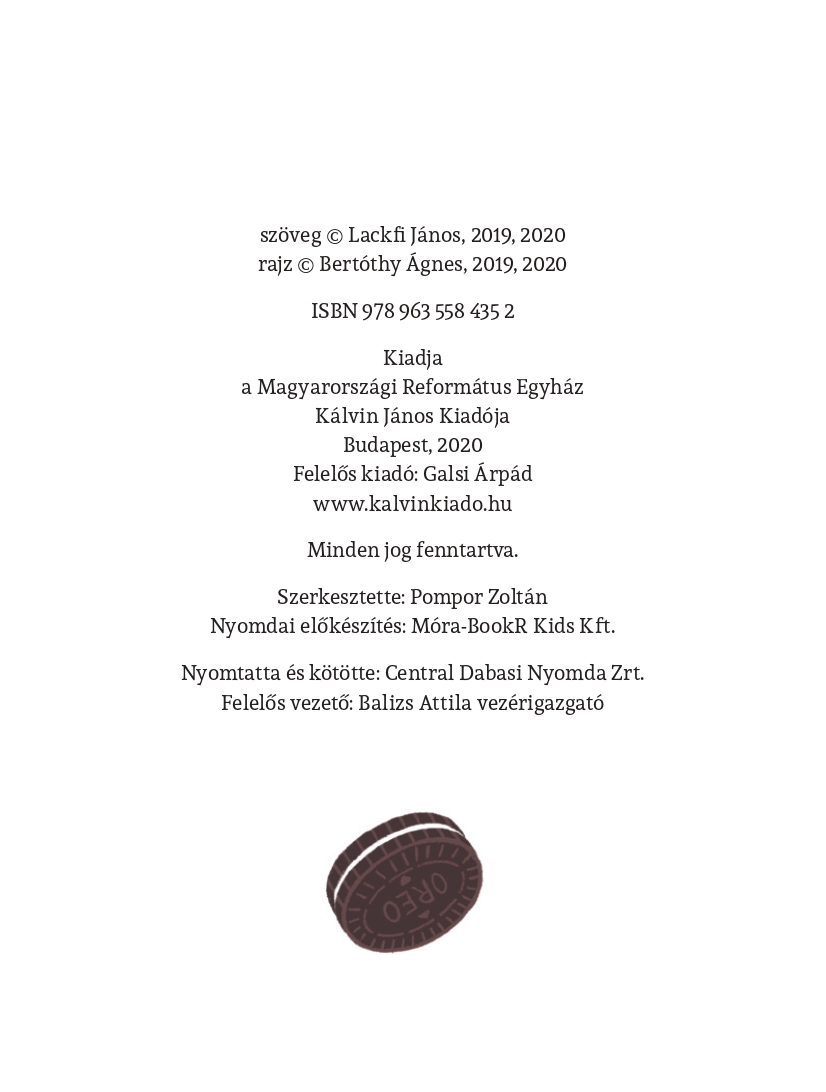 szöveg © Lackfi János, 2019, 2020
rajz © Bertóthy Ágnes, 2019, 2020

ISBN 978 963 558 435 2

Kiadja
a Magyarországi Református Egyház
Kálvin János Kiadója
Budapest, 2020
Felelős kiadó: Galsi Árpád
www.kalvinkiado.hu

Minden jog fenntartva.

Szerkesztette: Pompor Zoltán
Nyomdai előkészítés: Móra-BookR Kids Kft.

Nyomtatta és kötötte: Central Dabasi Nyomda Zrt.
Felelős vezető: Balizs Attila vezérigazgató

OREO